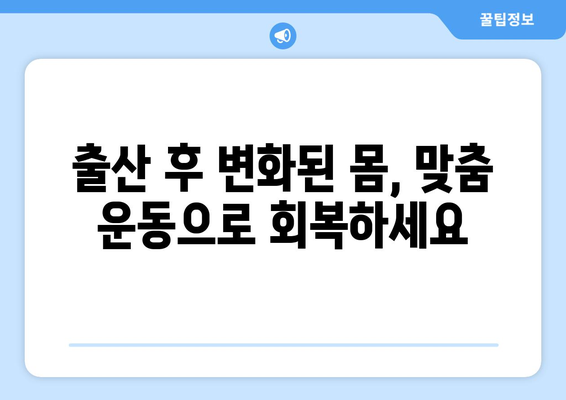 꿀팁정보

출산 후 변화된 몸, 맞춤 운동으로 회복하세요